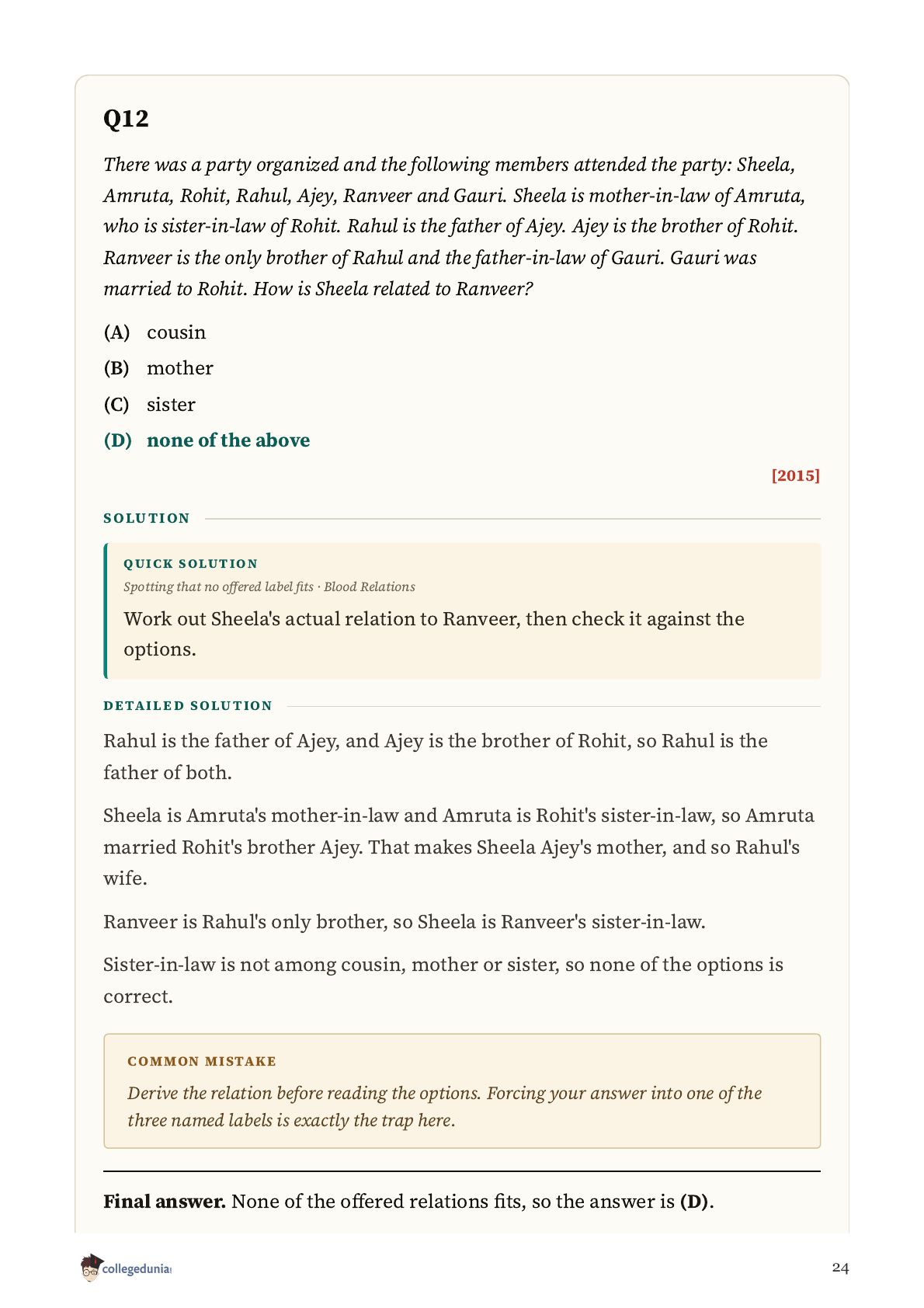 Q12

There was a party organized and the following members attended the party: Sheela, Amruta, Rohit, Rahul, Ajey, Ranveer and Gauri. Sheela is mother-in-law of Amruta, who is sister-in-law of Rohit. Rahul is the father of Ajey. Ajey is the brother of Rohit. Ranveer is the only brother of Rahul and the father-in-law of Gauri. Gauri was married to Rohit. How is Sheela related to Ranveer?

(A) cousin
(B) mother
(C) sister
(D) none of the above

[2015]

SOLUTION

QUICK SOLUTION
Spotting that no offered label fits · Blood Relations
Work out Sheela's actual relation to Ranveer, then check it against the options.

DETAILED SOLUTION
Rahul is the father of Ajey, and Ajey is the brother of Rohit, so Rahul is the father of both.

Sheela is Amruta's mother-in-law and Amruta is Rohit's sister-in-law, so Amruta married Rohit's brother Ajey. That makes Sheela Ajey's mother, and so Rahul's wife.

Ranveer is Rahul's only brother, so Sheela is Ranveer's sister-in-law.

Sister-in-law is not among cousin, mother or sister, so none of the options is correct.

COMMON MISTAKE
Derive the relation before reading the options. Forcing your answer into one of the three named labels is exactly the trap here.

Final answer. None of the offered relations fits, so the answer is (D).

collegedunia

24